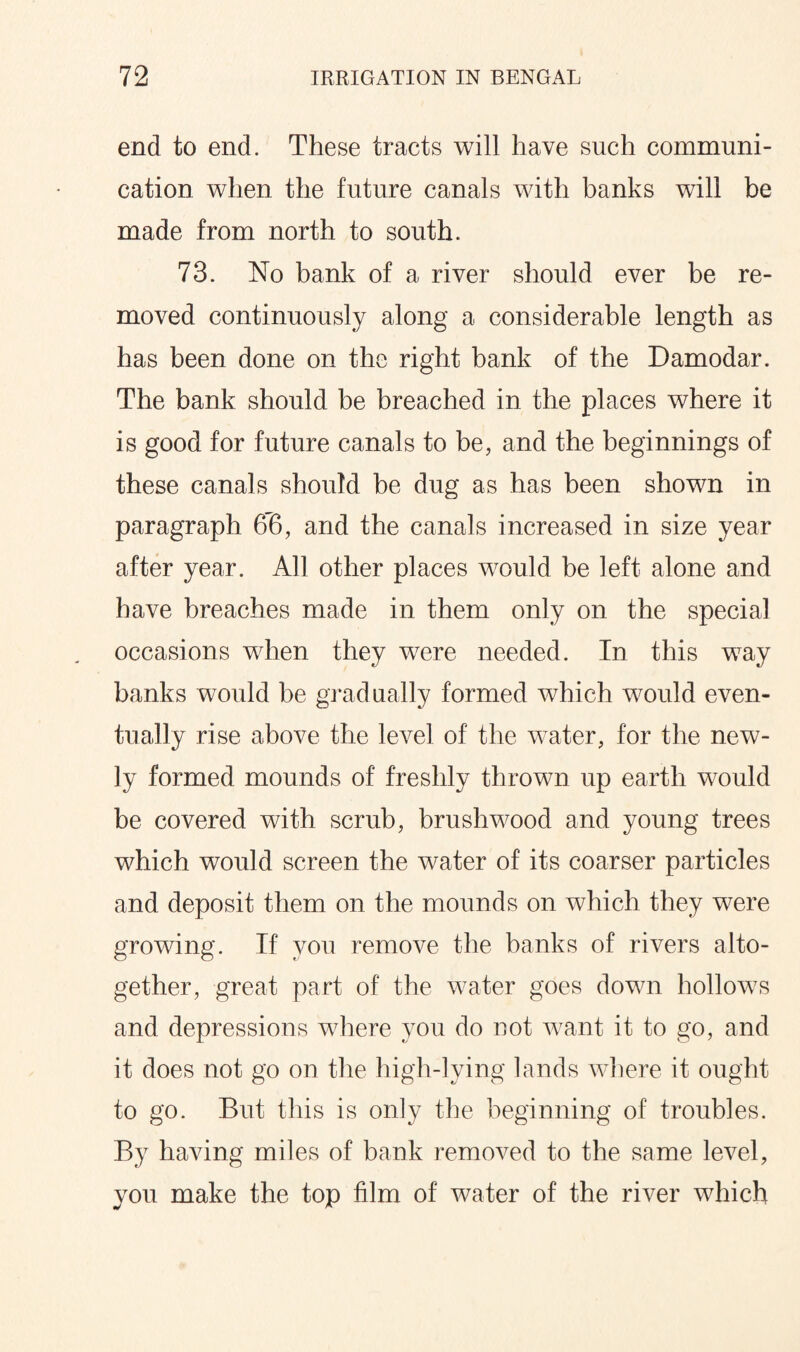 72 IRRIGATION IN BENGAL

end to end. These tracts will have such communication when the future canals with banks will be made from north to south.

73. No bank of a river should ever be removed continuously along a considerable length as has been done on the right bank of the Damodar. The bank should be breached in the places where it is good for future canals to be, and the beginnings of these canals should be dug as has been shown in paragraph 66, and the canals increased in size year after year. All other places would be left alone and have breaches made in them only on the special occasions when they were needed. In this way banks would be gradually formed which would eventually rise above the level of the water, for the newly formed mounds of freshly thrown up earth would be covered with scrub, brushwood and young trees which would screen the water of its coarser particles and deposit them on the mounds on which they were growing. If you remove the banks of rivers altogether, great part of the water goes down hollows and depressions where you do not want it to go, and it does not go on the high-lying lands where it ought to go. But this is only the beginning of troubles. By having miles of bank removed to the same level, you make the top film of water of the river which